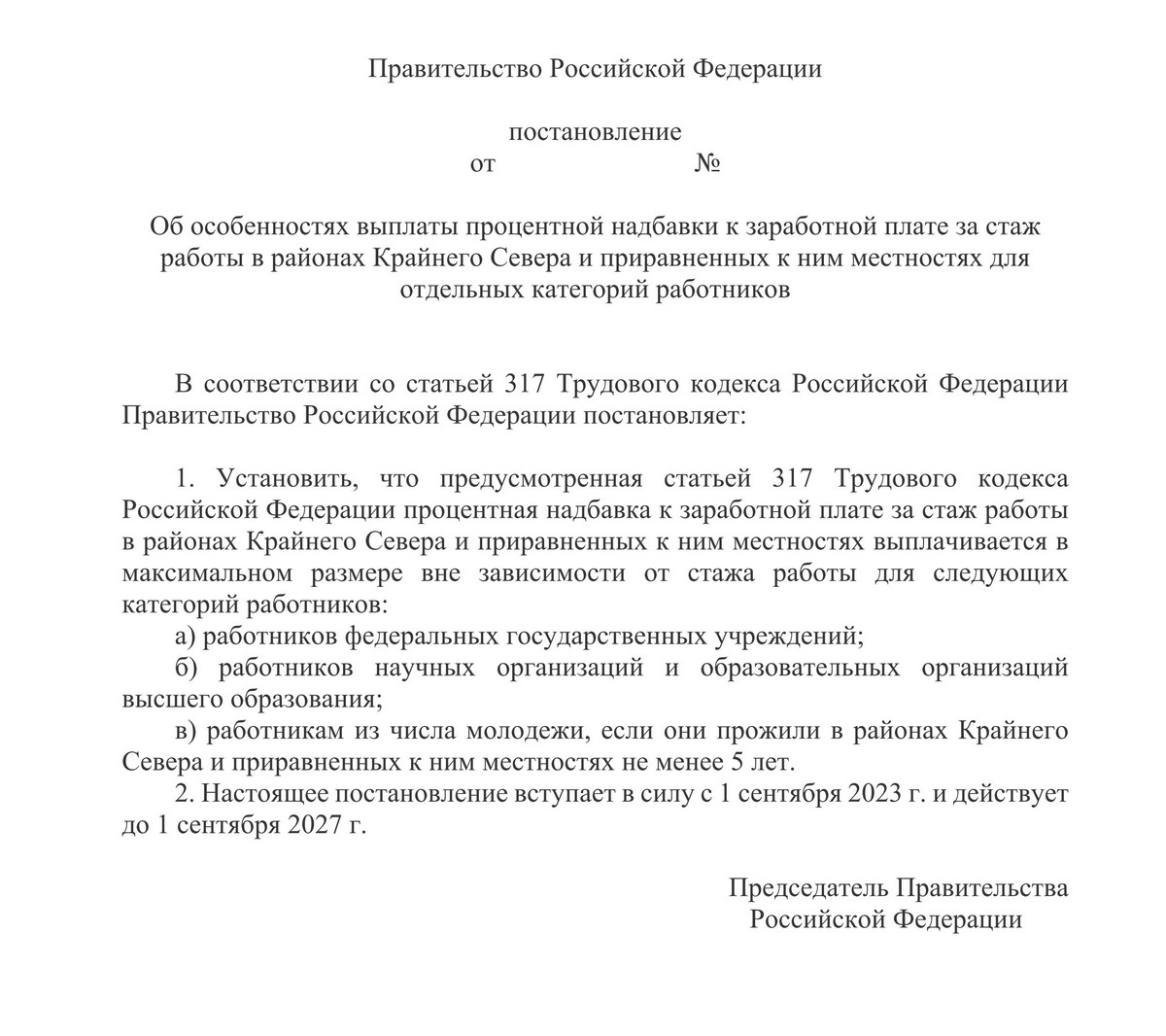 Правительство Российской Федерации

постановление
от №

Об особенностях выплаты процентной надбавки к заработной плате за стаж работы в районах Крайнего Севера и приравненных к ним местностях для отдельных категорий работников

В соответствии со статьей 317 Трудового кодекса Российской Федерации Правительство Российской Федерации постановляет:

1. Установить, что предусмотренная статьей 317 Трудового кодекса Российской Федерации процентная надбавка к заработной плате за стаж работы в районах Крайнего Севера и приравненных к ним местностях выплачивается в максимальном размере вне зависимости от стажа работы для следующих категорий работников:
а) работников федеральных государственных учреждений;
б) работников научных организаций и образовательных организаций высшего образования;
в) работникам из числа молодежи, если они прожили в районах Крайнего Севера и приравненных к ним местностях не менее 5 лет.
2. Настоящее постановление вступает в силу с 1 сентября 2023 г. и действует до 1 сентября 2027 г.

Председатель Правительства
Российской Федерации